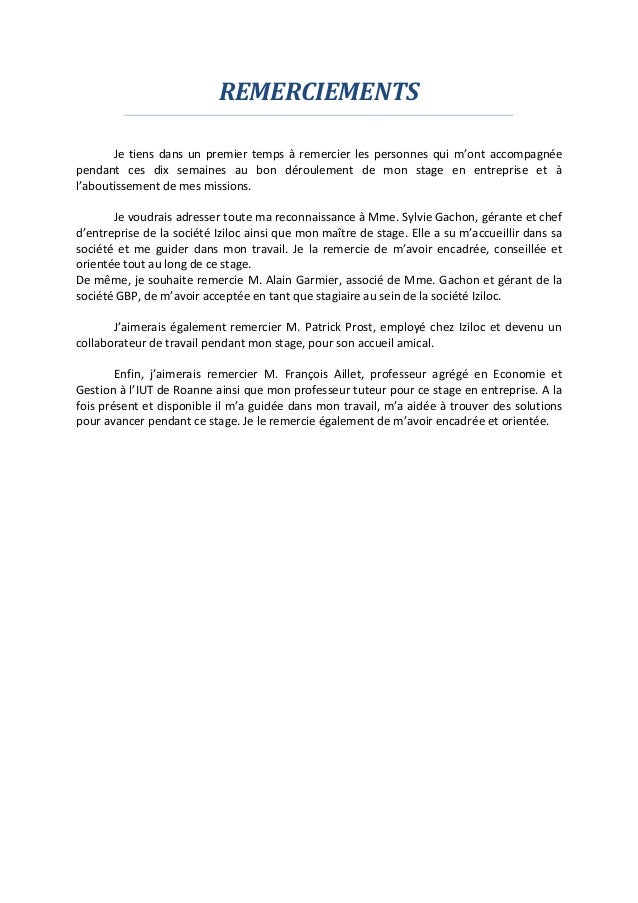 REMERCIEMENTS

Je tiens dans un premier temps à remercier les personnes qui m'ont accompagnée pendant ces dix semaines au bon déroulement de mon stage en entreprise et à l'aboutissement de mes missions.

Je voudrais adresser toute ma reconnaissance à Mme. Sylvie Gachon, gérante et chef d'entreprise de la société Iziloc ainsi que mon maître de stage. Elle a su m'accueillir dans sa société et me guider dans mon travail. Je la remercie de m'avoir encadrée, conseillée et orientée tout au long de ce stage.
De même, je souhaite remercie M. Alain Garmier, associé de Mme. Gachon et gérant de la société GBP, de m'avoir acceptée en tant que stagiaire au sein de la société Iziloc.

J'aimerais également remercier M. Patrick Prost, employé chez Iziloc et devenu un collaborateur de travail pendant mon stage, pour son accueil amical.

Enfin, j'aimerais remercier M. François Aillet, professeur agrégé en Economie et Gestion à l'IUT de Roanne ainsi que mon professeur tuteur pour ce stage en entreprise. A la fois présent et disponible il m'a guidée dans mon travail, m'a aidée à trouver des solutions pour avancer pendant ce stage. Je le remercie également de m'avoir encadrée et orientée.